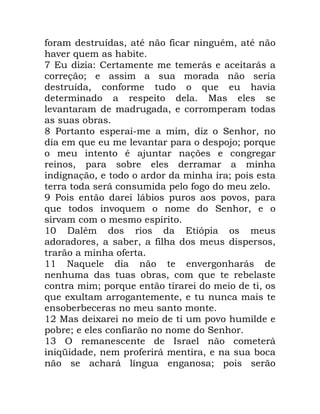 foram destruídas, até não ficar ninguém, até não haver quem as habite.
7 Eu dizia: Certamente me temerás e aceitarás a correção; e assim a sua morada não seria destruída, conforme tudo o que eu havia determinado a respeito dela. Mas eles se levantaram de madrugada, e corromperam todas as suas obras.
8 Portanto esperai-me a mim, diz o Senhor, no dia em que eu me levantar para o despojo; porque o meu intento é ajuntar nações e congregar reinos, para sobre eles derramar a minha indignação, e todo o ardor da minha ira; pois esta terra toda será consumida pelo fogo do meu zelo.
9 Pois então darei lábios puros aos povos, para que todos invoquem o nome do Senhor, e o sirvam com o mesmo espírito.
10 Dalém dos rios da Etiópia os meus adoradores, a saber, a filha dos meus dispersos, trarão a minha oferta.
11 Naquele dia não te envergonharás de nenhuma das tuas obras, com que te rebelaste contra mim; porque então tirarei do meio de ti, os que exultam arrogantemente, e tu nunca mais te ensoberbeceras no meu santo monte.
12 Mas deixarei no meio de ti um povo humilde e pobre; e eles confiarão no nome do Senhor.
13 O remanescente de Israel não cometerá iniqüidade, nem proferirá mentira, e na sua boca não se achará língua enganosa; pois serão